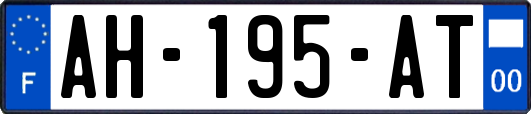 F

AH-195-AT

00